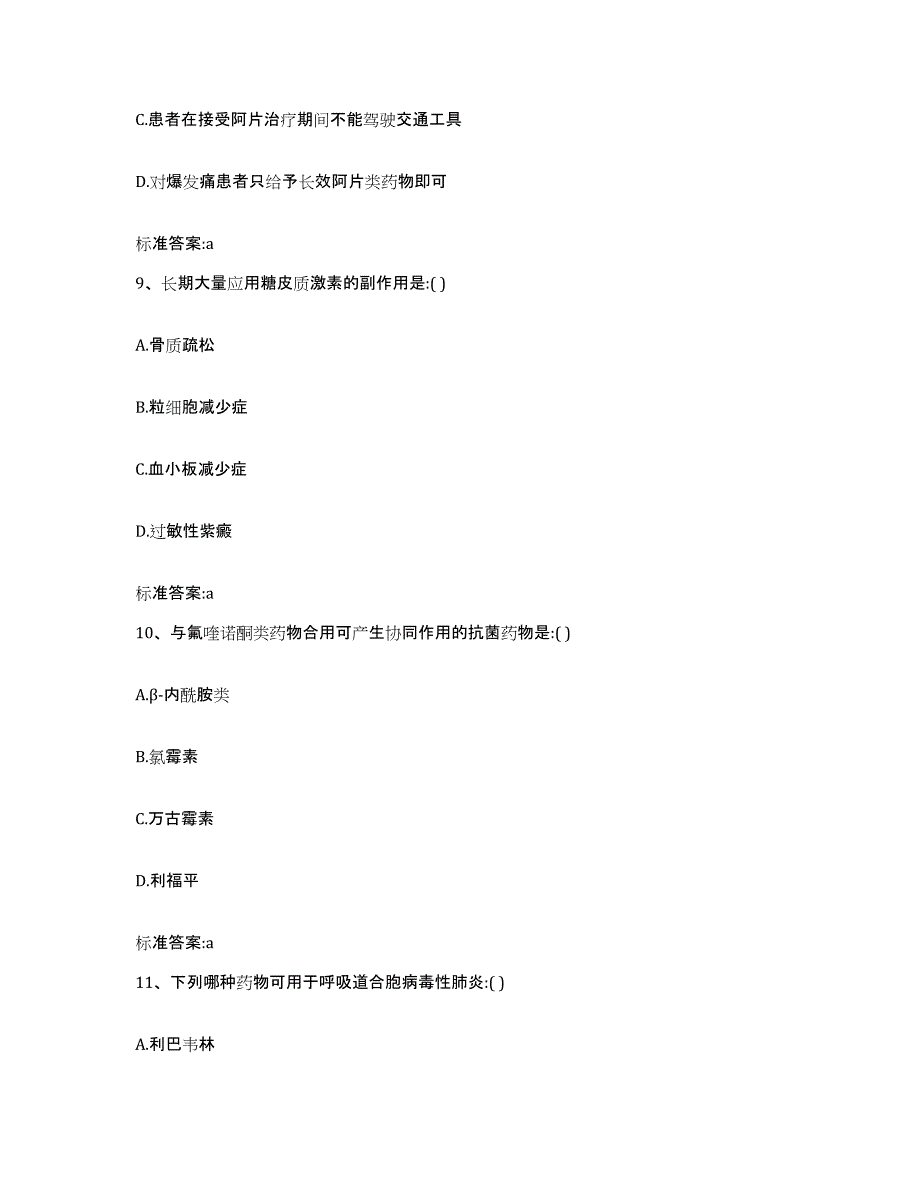 C.患者在接受阿片治疗期间不能驾驶交通工具

D.对爆发痛患者只给予长效阿片类药物即可

标准答案:a

9、长期大量应用糖皮质激素的副作用是:( )

A.骨质疏松

B.粒细胞减少症

C.血小板减少症

D.过敏性紫癜

标准答案:a

10、与氟喹诺酮类药物合用可产生协同作用的抗菌药物是:( )

A.β-内酰胺类

B.氯霉素

C.万古霉素

D.利福平

标准答案:a

11、下列哪种药物可用于呼吸道合胞病毒性肺炎:( )

A.利巴韦林